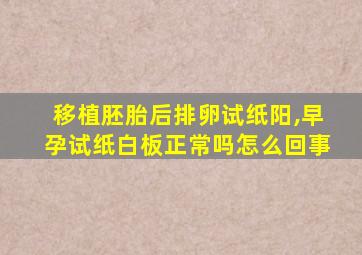 移植胚胎后排卵试纸阳,早孕试纸白板正常吗怎么回事